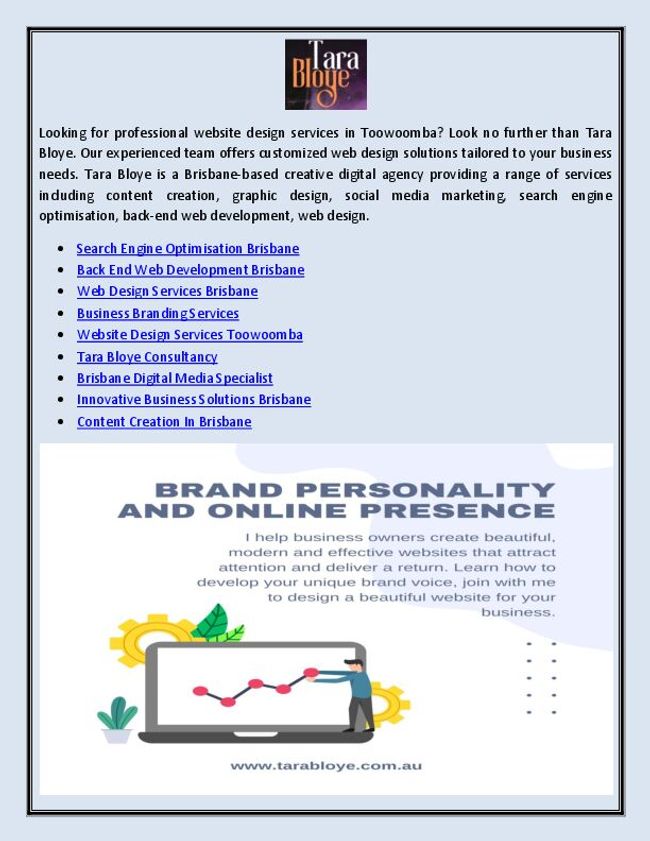 Tara Bloye

Looking for professional website design services in Toowoomba? Look no further than Tara Bloye. Our experienced team offers customized web design solutions tailored to your business needs. Tara Bloye is a Brisbane-based creative digital agency providing a range of services including content creation, graphic design, social media marketing, search engine optimisation, back-end web development, web design.

- Search Engine Optimisation Brisbane
- Back End Web Development Brisbane
- Web Design Services Brisbane
- Business Branding Services
- Website Design Services Toowoomba
- Tara Bloye Consultancy
- Brisbane Digital Media Specialist
- Innovative Business Solutions Brisbane
- Content Creation In Brisbane

BRAND PERSONALITY AND ONLINE PRESENCE

I help business owners create beautiful, modern and effective websites that attract attention and deliver a return. Learn how to develop your unique brand voice, join with me to design a beautiful website for your business.

www.tarabloye.com.au